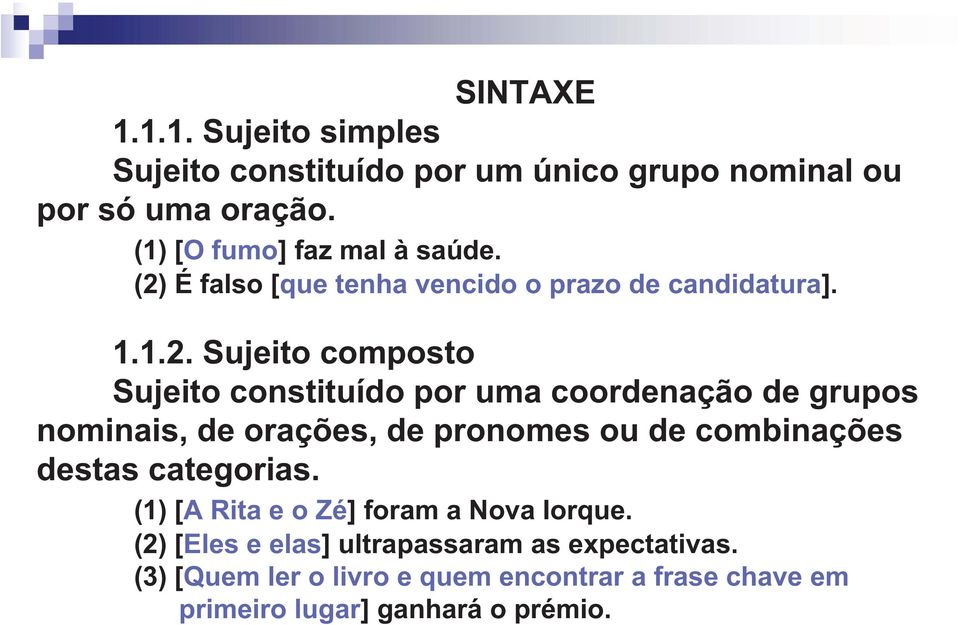 SINTAXE

1.1.1. Sujeito simples

Sujeito constituído por um único grupo nominal ou por só uma oração.

(1) [O fumo] faz mal à saúde.
(2) É falso [que tenha vencido o prazo de candidatura].

1.1.2. Sujeito composto

Sujeito constituído por uma coordenação de grupos nominais, de orações, de pronomes ou de combinações destas categorias.

(1) [A Rita e o Zé] foram a Nova Iorque.
(2) [Eles e elas] ultrapassaram as expectativas.
(3) [Quem ler o livro e quem encontrar a frase chave em primeiro lugar] ganhará o prémio.